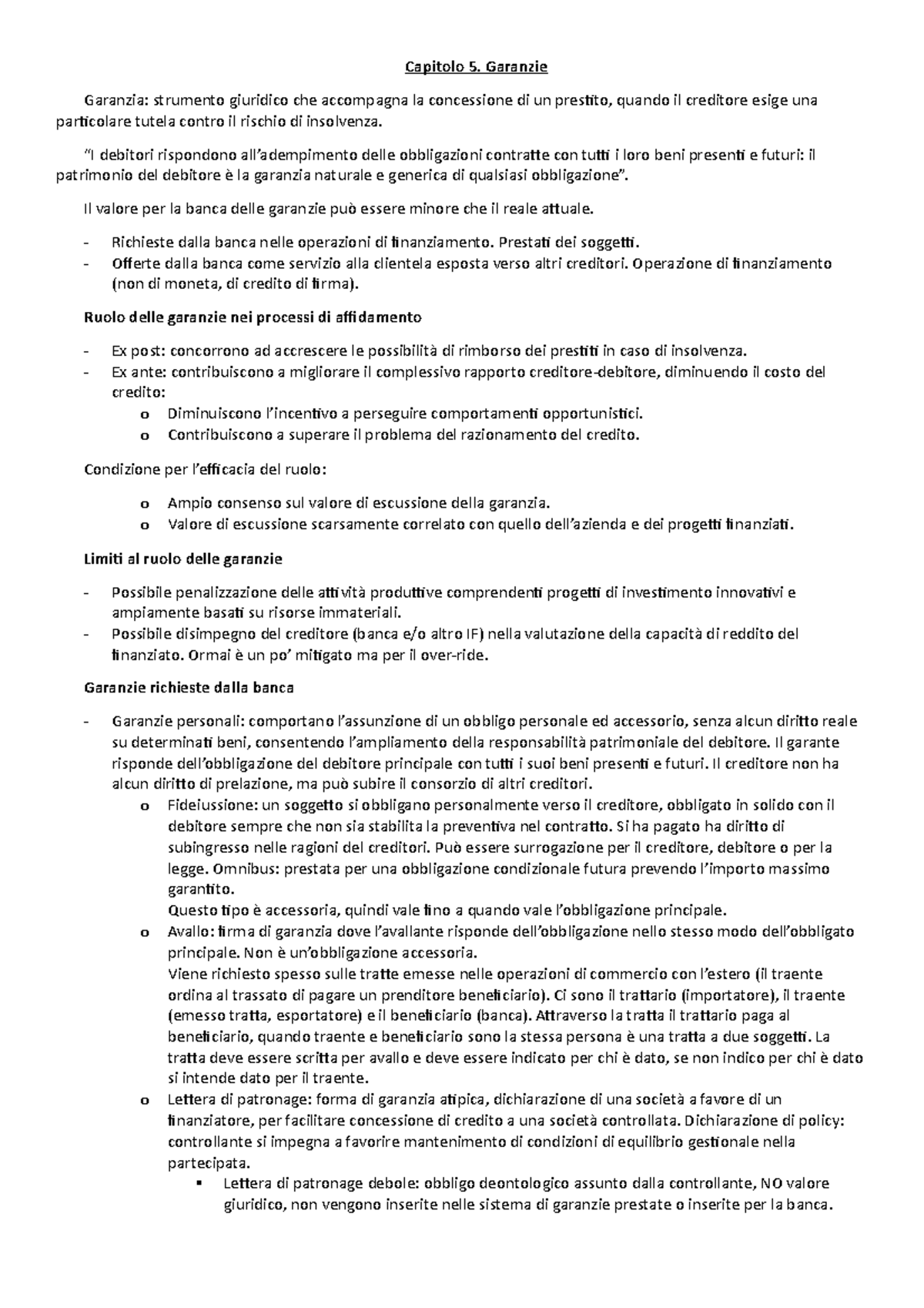 Capitolo 5. Garanzie

Garanzia: strumento giuridico che accompagna la concessione di un prestito, quando il creditore esige una particolare tutela contro il rischio di insolvenza.

"I debitori rispondono all'adempimento delle obbligazioni contratte con tutti i loro beni presenti e futuri: il patrimonio del debitore è la garanzia naturale e generica di qualsiasi obbligazione".

Il valore per la banca delle garanzie può essere minore che il reale attuale.

- Richieste dalla banca nelle operazioni di finanziamento. Prestati dei soggetti.
- Offerte dalla banca come servizio alla clientela esposta verso altri creditori. Operazione di finanziamento (non di moneta, di credito di firma).

Ruolo delle garanzie nei processi di affidamento

- Ex post: concorrono ad accrescere le possibilità di rimborso dei prestiti in caso di insolvenza.
- Ex ante: contribuiscono a migliorare il complessivo rapporto creditore-debitore, diminuendo il costo del credito:
  o Diminuiscono l'incentivo a perseguire comportamenti opportunistici.
  o Contribuiscono a superare il problema del razionamento del credito.

Condizione per l'efficacia del ruolo:

  o Ampio consenso sul valore di escussione della garanzia.
  o Valore di escussione scarsamente correlato con quello dell'azienda e dei progetti finanziati.

Limiti al ruolo delle garanzie

- Possibile penalizzazione delle attività produttive comprendenti progetti di investimento innovativi e ampiamente basati su risorse immateriali.
- Possibile disimpegno del creditore (banca e/o altro IF) nella valutazione della capacità di reddito del finanziato. Ormai è un po' mitigato ma per il over-ride.

Garanzie richieste dalla banca

- Garanzie personali: comportano l'assunzione di un obbligo personale ed accessorio, senza alcun diritto reale su determinati beni, consentendo l'ampliamento della responsabilità patrimoniale del debitore. Il garante risponde dell'obbligazione del debitore principale con tutti i suoi beni presenti e futuri. Il creditore non ha alcun diritto di prelazione, ma può subire il consorzio di altri creditori.
  o Fideiussione: un soggetto si obbligano personalmente verso il creditore, obbligato in solido con il debitore sempre che non sia stabilita la preventiva nel contratto. Si ha pagato ha diritto di subingresso nelle ragioni del creditori. Può essere surrogazione per il creditore, debitore o per la legge. Omnibus: prestata per una obbligazione condizionale futura prevendo l'importo massimo garantito.
  Questo tipo è accessoria, quindi vale fino a quando vale l'obbligazione principale.
  o Avallo: firma di garanzia dove l'avallante risponde dell'obbligazione nello stesso modo dell'obbligato principale. Non è un'obbligazione accessoria.
  Viene richiesto spesso sulle tratte emesse nelle operazioni di commercio con l'estero (il traente ordina al trassato di pagare un prenditore beneficiario). Ci sono il trattario (importatore), il traente (emesso tratta, esportatore) e il beneficiario (banca). Attraverso la tratta il trattario paga al beneficiario, quando traente e beneficiario sono la stessa persona è una tratta a due soggetti. La tratta deve essere scritta per avallo e deve essere indicato per chi è dato, se non indico per chi è dato si intende dato per il traente.
  o Lettera di patronage: forma di garanzia atipica, dichiarazione di una società a favore di un finanziatore, per facilitare concessione di credito a una società controllata. Dichiarazione di policy: controllante si impegna a favorire mantenimento di condizioni di equilibrio gestionale nella partecipata.
    ▪ Lettera di patronage debole: obbligo deontologico assunto dalla controllante, NO valore giuridico, non vengono inserite nelle sistema di garanzie prestate o inserite per la banca.